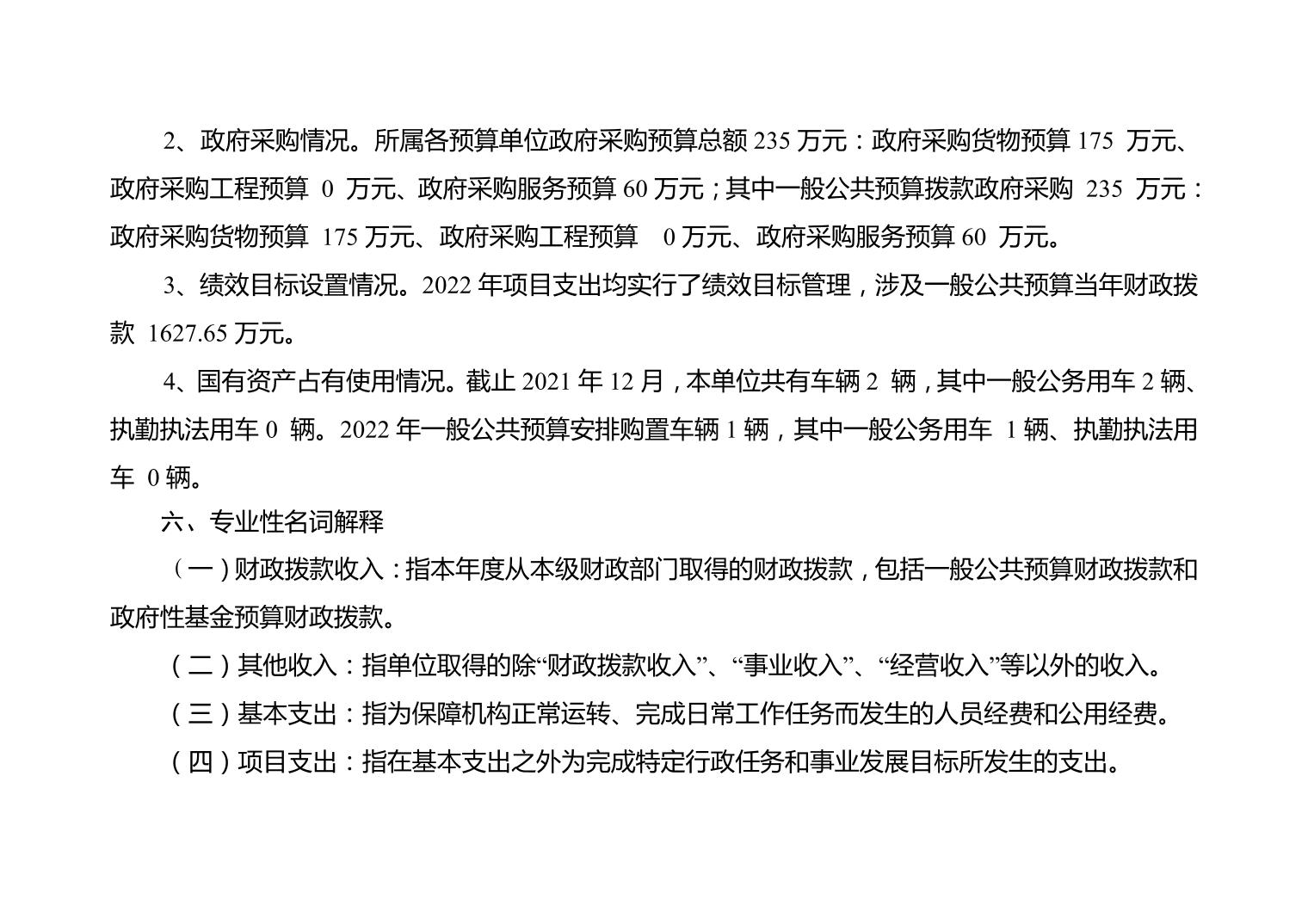 2、政府采购情况。所属各预算单位政府采购预算总额 235 万元：政府采购货物预算 175 万元、政府采购工程预算 0 万元、政府采购服务预算 60 万元；其中一般公共预算拨款政府采购 235 万元：政府采购货物预算 175 万元、政府采购工程预算 0 万元、政府采购服务预算 60 万元。

3、绩效目标设置情况。2022 年项目支出均实行了绩效目标管理，涉及一般公共预算当年财政拨款 1627.65 万元。

4、国有资产占有使用情况。截止 2021 年 12 月，本单位共有车辆 2 辆，其中一般公务用车 2 辆、执勤执法用车 0 辆。2022 年一般公共预算安排购置车辆 1 辆，其中一般公务用车 1 辆、执勤执法用车 0 辆。

六、专业性名词解释

（一）财政拨款收入：指本年度从本级财政部门取得的财政拨款，包括一般公共预算财政拨款和政府性基金预算财政拨款。

（二）其他收入：指单位取得的除“财政拨款收入”、“事业收入”、“经营收入”等以外的收入。

（三）基本支出：指为保障机构正常运转、完成日常工作任务而发生的人员经费和公用经费。

（四）项目支出：指在基本支出之外为完成特定行政任务和事业发展目标所发生的支出。